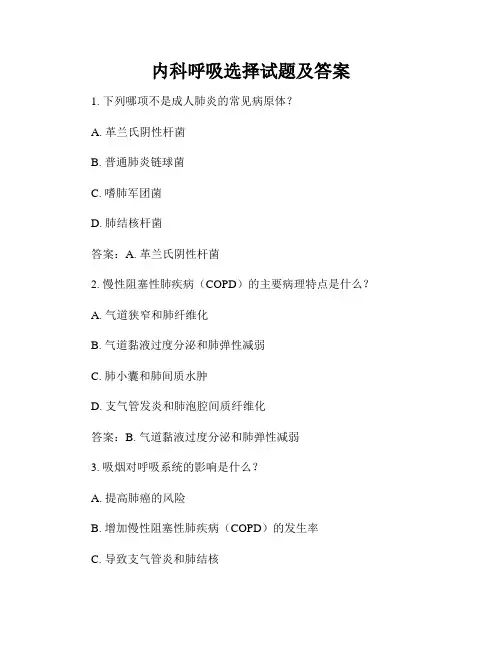 内科呼吸选择试题及答案

1. 下列哪项不是成人肺炎的常见病原体？

A. 革兰氏阴性杆菌

B. 普通肺炎链球菌

C. 嗜肺军团菌

D. 肺结核杆菌

答案：A. 革兰氏阴性杆菌

2. 慢性阻塞性肺疾病（COPD）的主要病理特点是什么？

A. 气道狭窄和肺纤维化

B. 气道黏液过度分泌和肺弹性减弱

C. 肺小囊和肺间质水肿

D. 支气管发炎和肺泡腔间质纤维化

答案：B. 气道黏液过度分泌和肺弹性减弱

3. 吸烟对呼吸系统的影响是什么？

A. 提高肺癌的风险

B. 增加慢性阻塞性肺疾病（COPD）的发生率

C. 导致支气管炎和肺结核